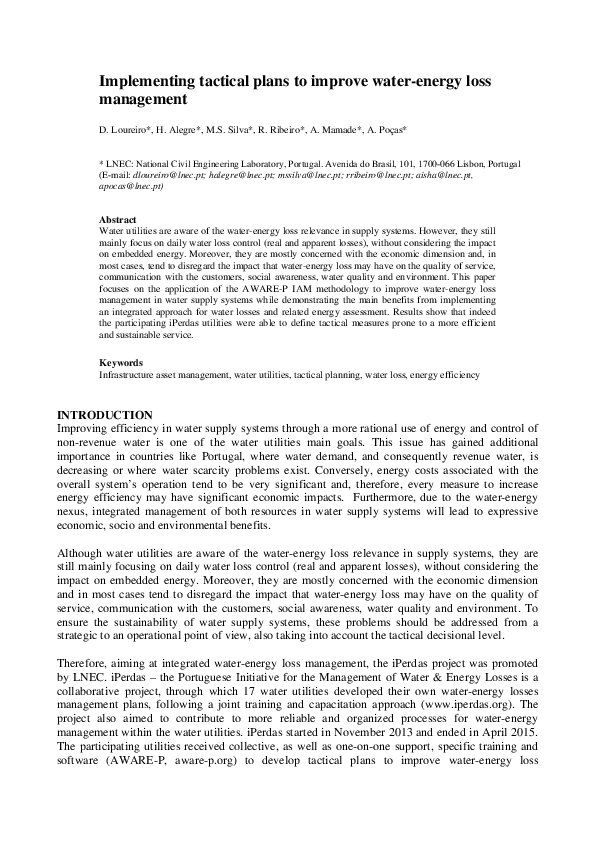 Implementing tactical plans to improve water-energy loss management

D. Loureiro*, H. Alegre*, M.S. Silva*, R. Ribeiro*, A. Mamade*, A. Poças*

* LNEC: National Civil Engineering Laboratory, Portugal. Avenida do Brasil, 101, 1700-066 Lisbon, Portugal (E-mail: dloureiro@lnec.pt; halegre@lnec.pt; mssilva@lnec.pt; rribeiro@lnec.pt; aisha@lnec.pt, apocas@lnec.pt)

Abstract
Water utilities are aware of the water-energy loss relevance in supply systems. However, they still mainly focus on daily water loss control (real and apparent losses), without considering the impact on embedded energy. Moreover, they are mostly concerned with the economic dimension and, in most cases, tend to disregard the impact that water-energy loss may have on the quality of service, communication with the customers, social awareness, water quality and environment. This paper focuses on the application of the AWARE-P IAM methodology to improve water-energy loss management in water supply systems while demonstrating the main benefits from implementing an integrated approach for water losses and related energy assessment. Results show that indeed the participating iPerdas utilities were able to define tactical measures prone to a more efficient and sustainable service.

Keywords
Infrastructure asset management, water utilities, tactical planning, water loss, energy efficiency

INTRODUCTION
Improving efficiency in water supply systems through a more rational use of energy and control of non-revenue water is one of the water utilities main goals. This issue has gained additional importance in countries like Portugal, where water demand, and consequently revenue water, is decreasing or where water scarcity problems exist. Conversely, energy costs associated with the overall system's operation tend to be very significant and, therefore, every measure to increase energy efficiency may have significant economic impacts. Furthermore, due to the water-energy nexus, integrated management of both resources in water supply systems will lead to expressive economic, socio and environmental benefits.

Although water utilities are aware of the water-energy loss relevance in supply systems, they are still mainly focusing on daily water loss control (real and apparent losses), without considering the impact on embedded energy. Moreover, they are mostly concerned with the economic dimension and in most cases tend to disregard the impact that water-energy loss may have on the quality of service, communication with the customers, social awareness, water quality and environment. To ensure the sustainability of water supply systems, these problems should be addressed from a strategic to an operational point of view, also taking into account the tactical decisional level.

Therefore, aiming at integrated water-energy loss management, the iPerdas project was promoted by LNEC. iPerdas – the Portuguese Initiative for the Management of Water & Energy Losses is a collaborative project, through which 17 water utilities developed their own water-energy losses management plans, following a joint training and capacitation approach (www.iperdas.org). The project also aimed to contribute to more reliable and organized processes for water-energy management within the water utilities. iPerdas started in November 2013 and ended in April 2015. The participating utilities received collective, as well as one-on-one support, specific training and software (AWARE-P, aware-p.org) to develop tactical plans to improve water-energy loss